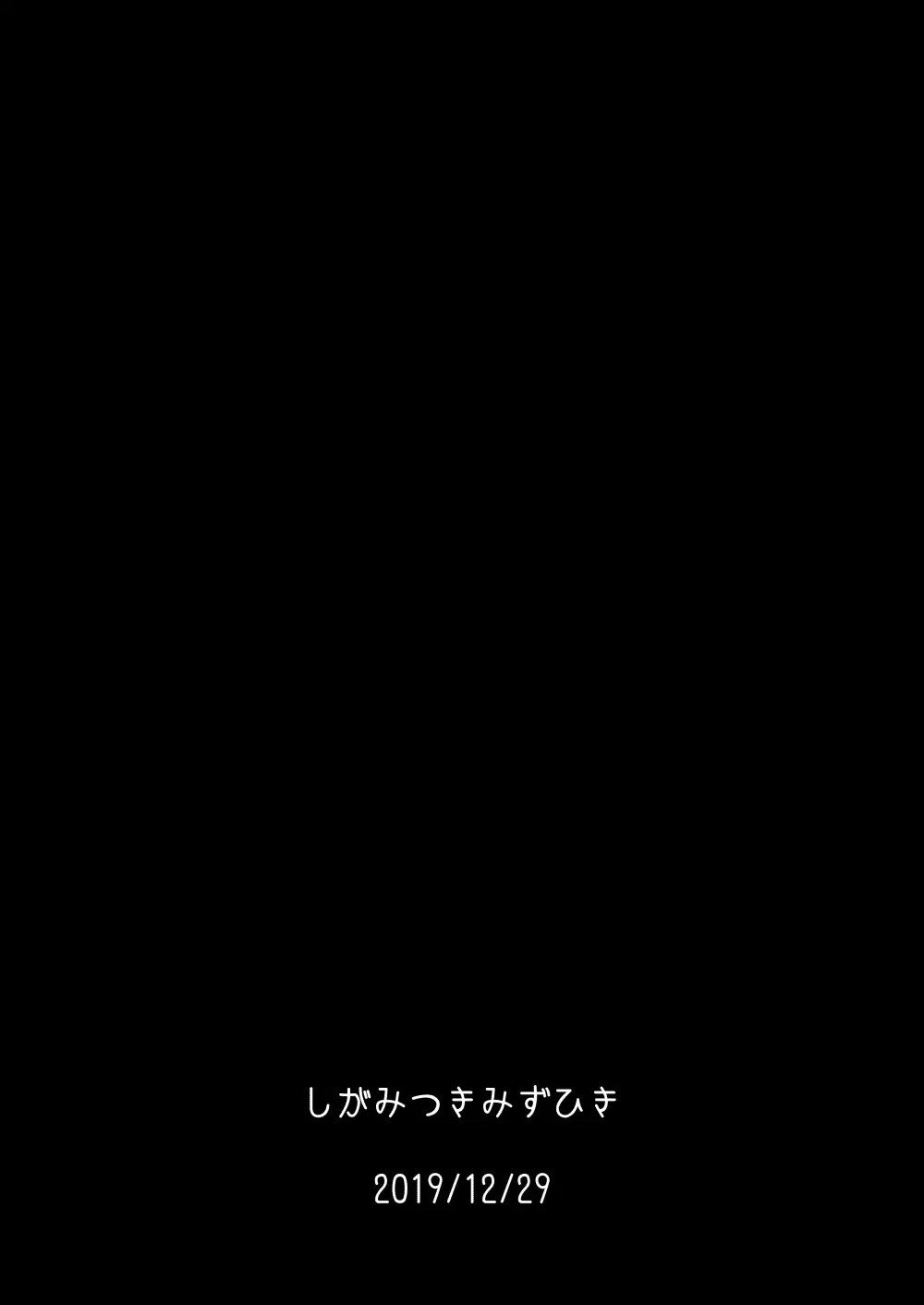 しがみつきみずひき

2019/12/29